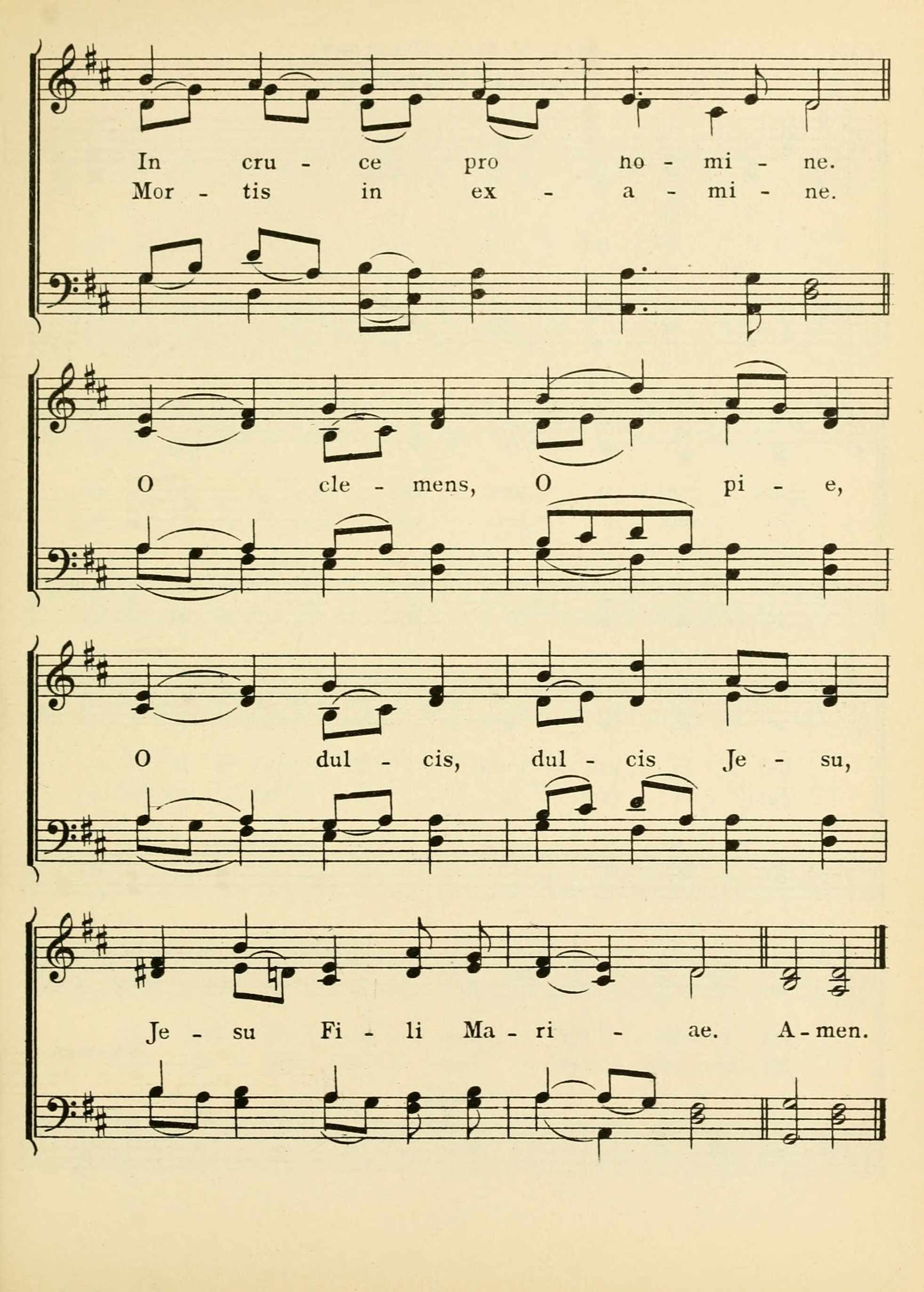 In cru - ce pro ho - mi - ne.
Mor - tis in ex - a - mi - ne.

O cle - mens, O pi - e,

O dul - cis, dul - cis Je - su,

Je - su Fi - li Ma - ri - ae. A - men.